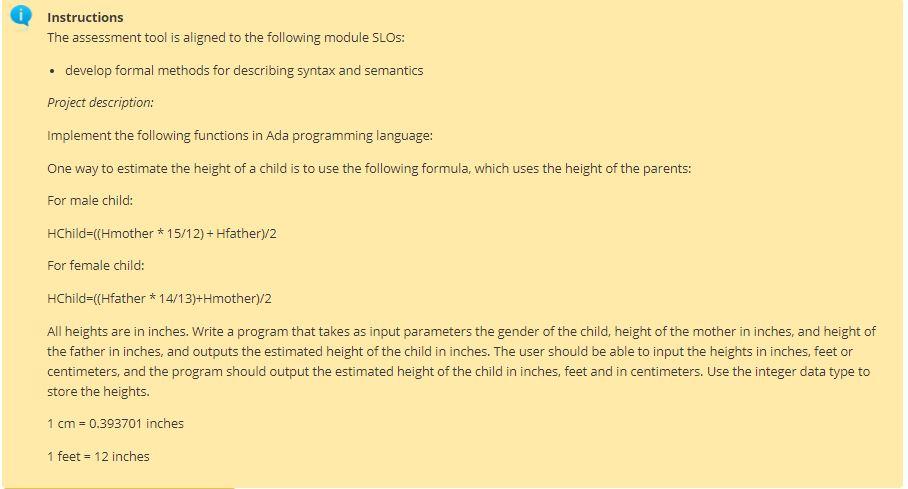 Instructions

The assessment tool is aligned to the following module SLOs:

• develop formal methods for describing syntax and semantics

Project description:

Implement the following functions in Ada programming language:

One way to estimate the height of a child is to use the following formula, which uses the height of the parents:

For male child:

HChild=((Hmother * 15/12) + Hfather)/2

For female child:

HChild=((Hfather * 14/13)+Hmother)/2

All heights are in inches. Write a program that takes as input parameters the gender of the child, height of the mother in inches, and height of the father in inches, and outputs the estimated height of the child in inches. The user should be able to input the heights in inches, feet or centimeters, and the program should output the estimated height of the child in inches, feet and in centimeters. Use the integer data type to store the heights.

1 cm = 0.393701 inches

1 feet = 12 inches